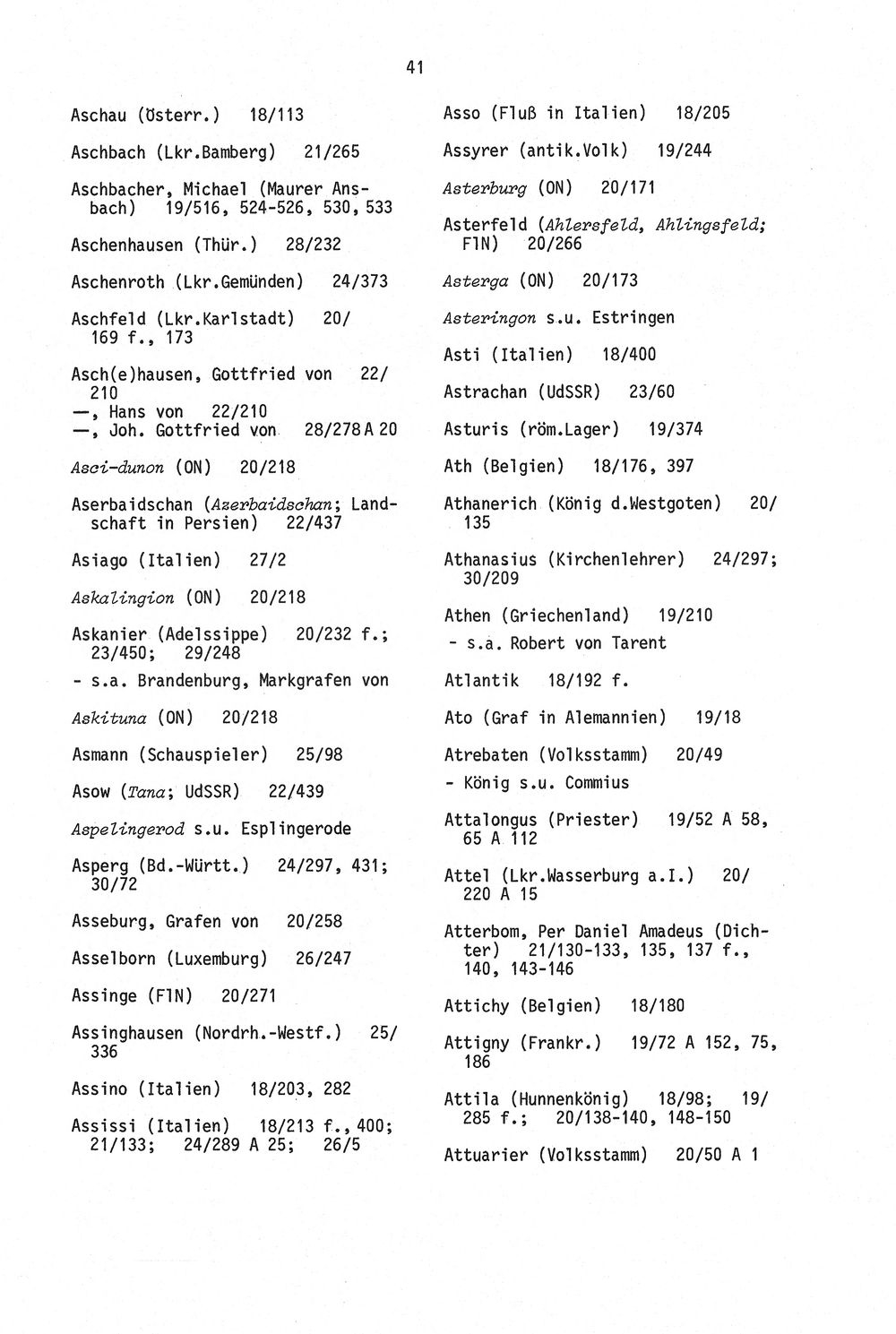 41

Aschau (Österr.) 18/113

Aschbach (Lkr.Bamberg) 21/265

Aschbacher, Michael (Maurer Ansbach) 19/516, 524-526, 530, 533

Aschenhausen (Thür.) 28/232

Aschenroth (Lkr.Gemünden) 24/373

Aschfeld (Lkr.Karlstadt) 20/169 f., 173

Asch(e)hausen, Gottfried von 22/210
—, Hans von 22/210
—, Joh. Gottfried von 28/278 A 20

Asci-dunon (ON) 20/218

Aserbaidschan (Azerbaidschan; Landschaft in Persien) 22/437

Asiago (Italien) 27/2

Askalingion (ON) 20/218

Askanier (Adelssippe) 20/232 f.; 23/450; 29/248
- s.a. Brandenburg, Markgrafen von

Askituna (ON) 20/218

Asmann (Schauspieler) 25/98

Asow (Tana; UdSSR) 22/439

Aspelingerod s.u. Esplingerode

Asperg (Bd.-Württ.) 24/297, 431; 30/72

Asseburg, Grafen von 20/258

Asselborn (Luxemburg) 26/247

Assinge (FlN) 20/271

Assinghausen (Nordrh.-Westf.) 25/336

Assino (Italien) 18/203, 282

Assissi (Italien) 18/213 f., 400; 21/133; 24/289 A 25; 26/5

Asso (Fluß in Italien) 18/205

Assyrer (antik.Volk) 19/244

Asterburg (ON) 20/171

Asterfeld (Ahlersfeld, Ahlingsfeld; FlN) 20/266

Asterga (ON) 20/173

Asteringon s.u. Estringen

Asti (Italien) 18/400

Astrachan (UdSSR) 23/60

Asturis (röm.Lager) 19/374

Ath (Belgien) 18/176, 397

Athanerich (König d.Westgoten) 20/135

Athanasius (Kirchenlehrer) 24/297; 30/209

Athen (Griechenland) 19/210
- s.a. Robert von Tarent

Atlantik 18/192 f.

Ato (Graf in Alemannien) 19/18

Atrebaten (Volksstamm) 20/49
- König s.u. Commius

Attalongus (Priester) 19/52 A 58, 65 A 112

Attel (Lkr.Wasserburg a.I.) 20/220 A 15

Atterbom, Per Daniel Amadeus (Dichter) 21/130-133, 135, 137 f., 140, 143-146

Attichy (Belgien) 18/180

Attigny (Frankr.) 19/72 A 152, 75, 186

Attila (Hunnenkönig) 18/98; 19/285 f.; 20/138-140, 148-150

Attuarier (Volksstamm) 20/50 A 1